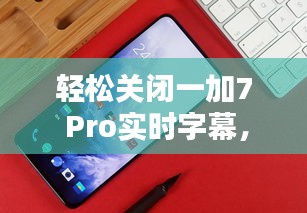 轻松关闭一加7 Pro实时字幕，